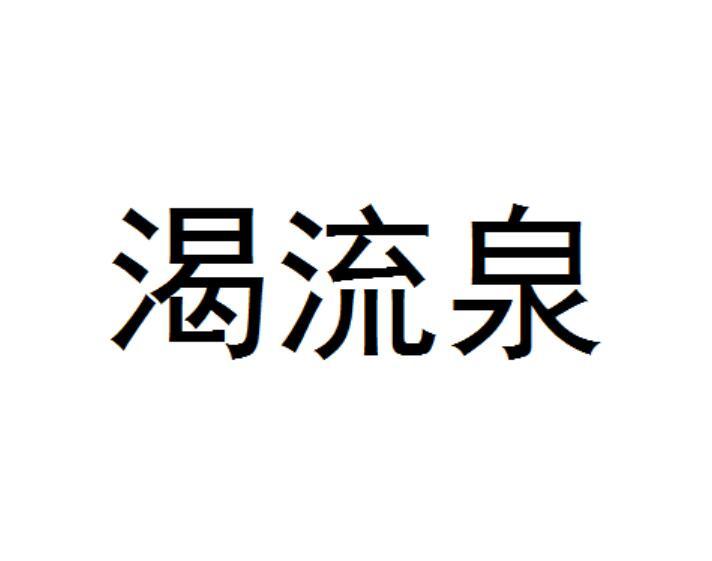 渴流泉